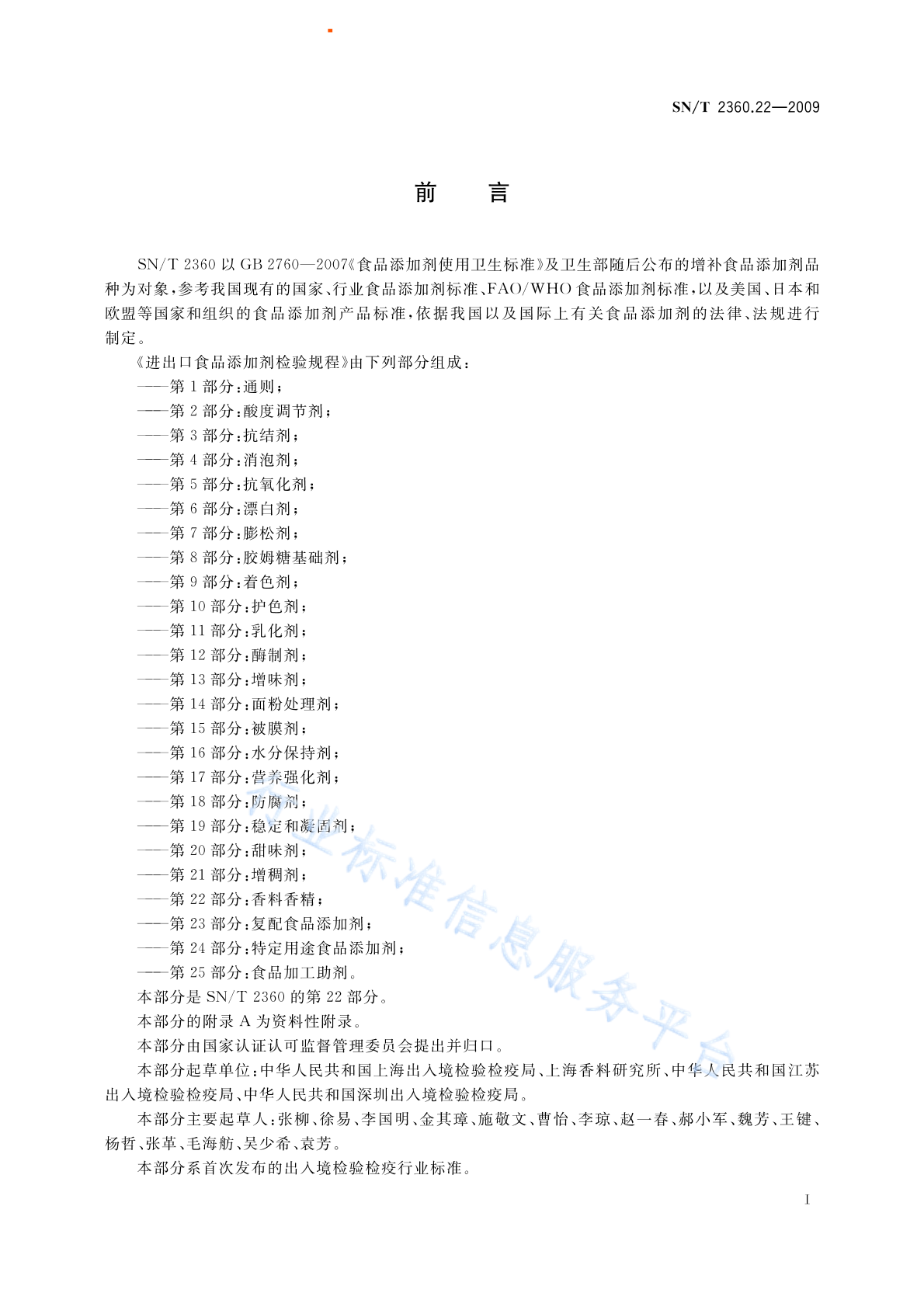 SN/T 2360.22—2009

前　言

SN/T 2360 以 GB 2760—2007《食品添加剂使用卫生标准》及卫生部随后公布的增补食品添加剂品种为对象，参考我国现有的国家、行业食品添加剂标准、FAO/WHO 食品添加剂标准，以及美国、日本和欧盟等国家和组织的食品添加剂产品标准，依据我国以及国际上有关食品添加剂的法律、法规进行制定。

《进出口食品添加剂检验规程》由下列部分组成：

——第 1 部分：通则；

——第 2 部分：酸度调节剂；

——第 3 部分：抗结剂；

——第 4 部分：消泡剂；

——第 5 部分：抗氧化剂；

——第 6 部分：漂白剂；

——第 7 部分：膨松剂；

——第 8 部分：胶姆糖基础剂；

——第 9 部分：着色剂；

——第 10 部分：护色剂；

——第 11 部分：乳化剂；

——第 12 部分：酶制剂；

——第 13 部分：增味剂；

——第 14 部分：面粉处理剂；

——第 15 部分：被膜剂；

——第 16 部分：水分保持剂；

——第 17 部分：营养强化剂；

——第 18 部分：防腐剂；

——第 19 部分：稳定和凝固剂；

——第 20 部分：甜味剂；

——第 21 部分：增稠剂；

——第 22 部分：香料香精；

——第 23 部分：复配食品添加剂；

——第 24 部分：特定用途食品添加剂；

——第 25 部分：食品加工助剂。

本部分是 SN/T 2360 的第 22 部分。

本部分的附录 A 为资料性附录。

本部分由国家认证认可监督管理委员会提出并归口。

本部分起草单位：中华人民共和国上海出入境检验检疫局、上海香料研究所、中华人民共和国江苏出入境检验检疫局、中华人民共和国深圳出入境检验检疫局。

本部分主要起草人：张柳、徐易、李国明、金其璋、施敬文、曹怡、李琼、赵一春、郝小军、魏芳、王键、杨哲、张革、毛海舫、吴少希、袁芳。

本部分系首次发布的出入境检验检疫行业标准。

行业标准信息服务平台

I